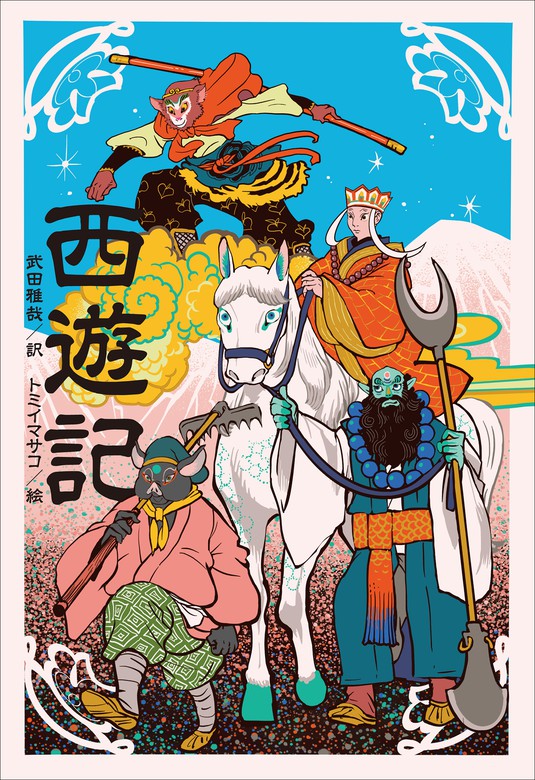 西遊記

武田雅哉／訳　トミイマサコ／絵